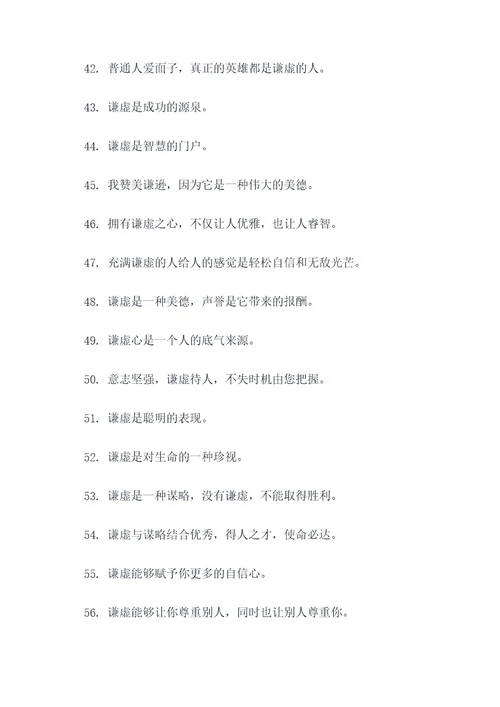 42. 普通人爱面子，真正的英雄都是谦虚的人。

43. 谦虚是成功的源泉。

44. 谦虚是智慧的门户。

45. 我赞美谦逊，因为它是一种伟大的美德。

46. 拥有谦虚之心，不仅让人优雅，也让人睿智。

47. 充满谦虚的人给人的感觉是轻松自信和无敌光芒。

48. 谦虚是一种美德，声誉是它带来的报酬。

49. 谦虚心是一个人的底气来源。

50. 意志坚强，谦虚待人，不失时机由您把握。

51. 谦虚是聪明的表现。

52. 谦虚是对生命的一种珍视。

53. 谦虚是一种谋略，没有谦虚，不能取得胜利。

54. 谦虚与谋略结合优秀，得人之才，使命必达。

55. 谦虚能够赋予你更多的自信心。

56. 谦虚能够让你尊重别人，同时也让别人尊重你。